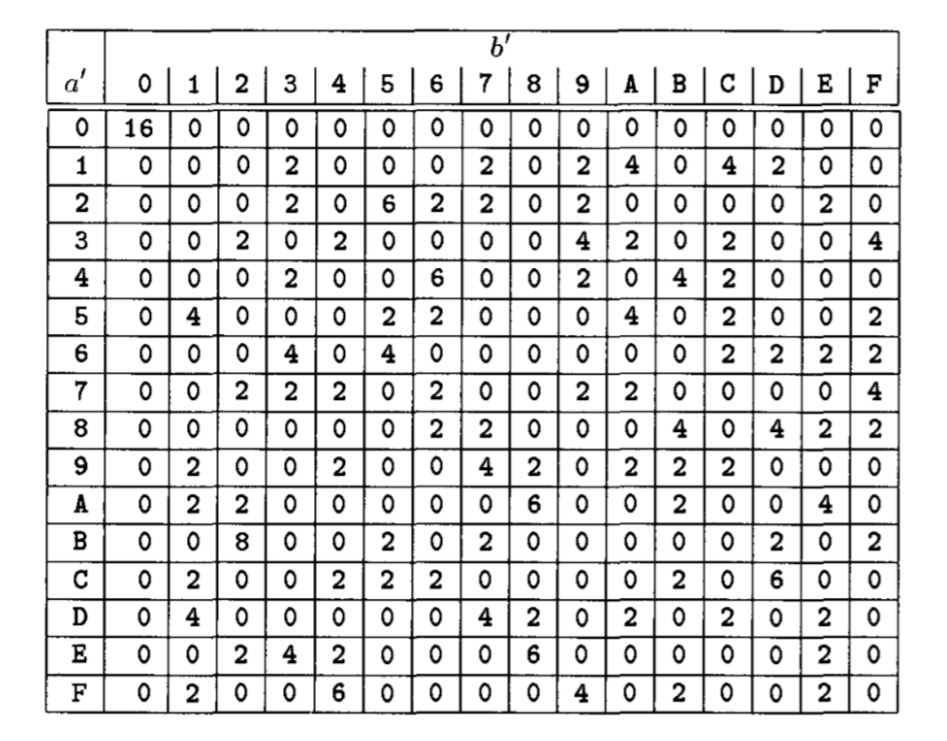 | $a'$ | $b'$ 0 | 1 | 2 | 3 | 4 | 5 | 6 | 7 | 8 | 9 | A | B | C | D | E | F |
|---|---|---|---|---|---|---|---|---|---|---|---|---|---|---|---|---|
| 0 | 16 | 0 | 0 | 0 | 0 | 0 | 0 | 0 | 0 | 0 | 0 | 0 | 0 | 0 | 0 | 0 |
| 1 | 0 | 0 | 0 | 2 | 0 | 0 | 0 | 2 | 0 | 2 | 4 | 0 | 4 | 2 | 0 | 0 |
| 2 | 0 | 0 | 0 | 2 | 0 | 6 | 2 | 2 | 0 | 2 | 0 | 0 | 0 | 0 | 2 | 0 |
| 3 | 0 | 0 | 2 | 0 | 2 | 0 | 0 | 0 | 0 | 4 | 2 | 0 | 2 | 0 | 0 | 4 |
| 4 | 0 | 0 | 0 | 2 | 0 | 0 | 6 | 0 | 0 | 2 | 0 | 4 | 2 | 0 | 0 | 0 |
| 5 | 0 | 4 | 0 | 0 | 0 | 2 | 2 | 0 | 0 | 0 | 4 | 0 | 2 | 0 | 0 | 2 |
| 6 | 0 | 0 | 0 | 4 | 0 | 4 | 0 | 0 | 0 | 0 | 0 | 0 | 2 | 2 | 2 | 2 |
| 7 | 0 | 0 | 2 | 2 | 2 | 0 | 2 | 0 | 0 | 2 | 2 | 0 | 0 | 0 | 0 | 4 |
| 8 | 0 | 0 | 0 | 0 | 0 | 0 | 2 | 2 | 0 | 0 | 0 | 4 | 0 | 4 | 2 | 2 |
| 9 | 0 | 2 | 0 | 0 | 2 | 0 | 0 | 4 | 2 | 0 | 2 | 2 | 2 | 0 | 0 | 0 |
| A | 0 | 2 | 2 | 0 | 0 | 0 | 0 | 0 | 6 | 0 | 0 | 2 | 0 | 0 | 4 | 0 |
| B | 0 | 0 | 8 | 0 | 0 | 2 | 0 | 2 | 0 | 0 | 0 | 0 | 0 | 2 | 0 | 2 |
| C | 0 | 2 | 0 | 0 | 2 | 2 | 2 | 0 | 0 | 0 | 0 | 2 | 0 | 6 | 0 | 0 |
| D | 0 | 4 | 0 | 0 | 0 | 0 | 0 | 4 | 2 | 0 | 2 | 0 | 2 | 0 | 2 | 0 |
| E | 0 | 0 | 2 | 4 | 2 | 0 | 0 | 0 | 6 | 0 | 0 | 0 | 0 | 0 | 2 | 0 |
| F | 0 | 2 | 0 | 0 | 6 | 0 | 0 | 0 | 0 | 4 | 0 | 2 | 0 | 0 | 2 | 0 |